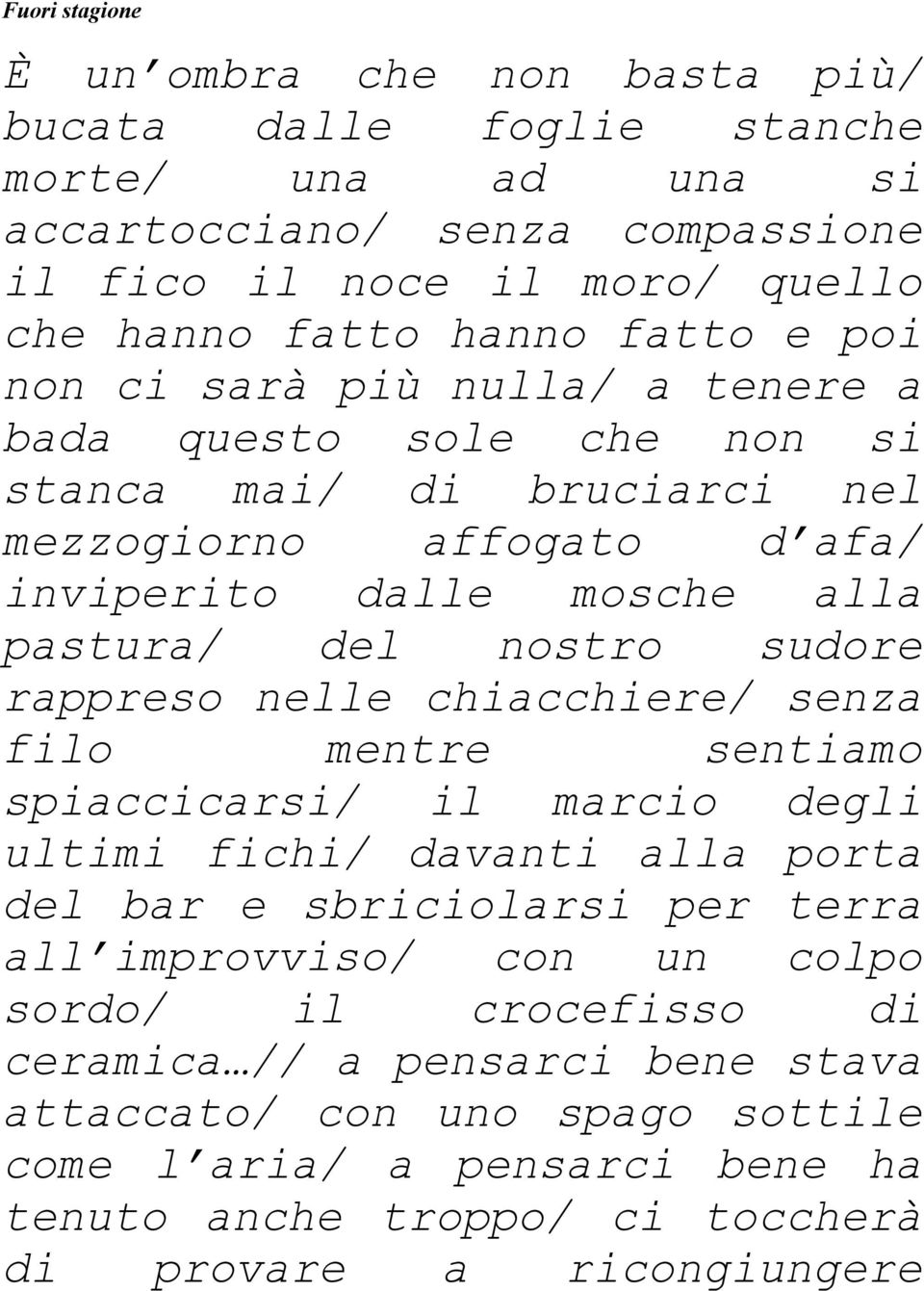 Fuori stagione

È un'ombra che non basta più/ bucata dalle foglie stanche morte/ una ad una si accartocciano/ senza compassione il fico il noce il moro/ quello che hanno fatto hanno fatto e poi non ci sarà più nulla/ a tenere a bada questo sole che non si stanca mai/ di bruciarci nel mezzogiorno affogato d'afa/ inviperito dalle mosche alla pastura/ del nostro sudore rappreso nelle chiacchiere/ senza filo mentre sentiamo spiaccicarsi/ il marcio degli ultimi fichi/ davanti alla porta del bar e sbriciolarsi per terra all'improvviso/ con un colpo sordo/ il crocefisso di ceramica…// a pensarci bene stava attaccato/ con uno spago sottile come l'aria/ a pensarci bene ha tenuto anche troppo/ ci toccherà di provare a ricongiungere